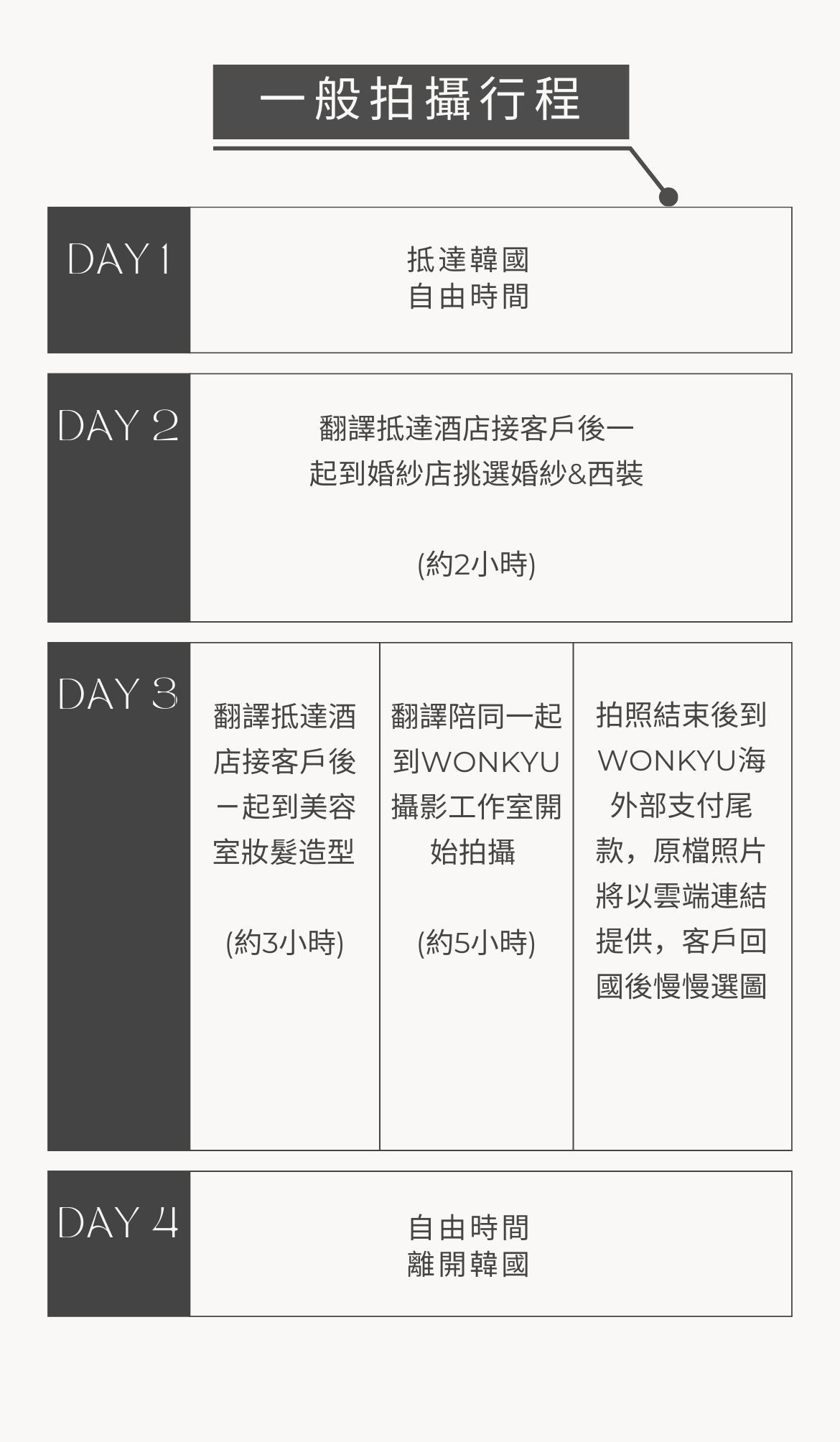 一般拍攝行程

DAY 1

抵達韓國
自由時間

DAY 2

翻譯抵達酒店接客戶後一起到婚紗店挑選婚紗&西裝

(約2小時)

DAY 3

翻譯抵達酒店接客戶後一起到美容室妝髮造型

(約3小時)

翻譯陪同一起到WONKYU攝影工作室開始拍攝

(約5小時)

拍照結束後到WONKYU海外部支付尾款，原檔照片將以雲端連結提供，客戶回國後慢慢選圖

DAY 4

自由時間
離開韓國